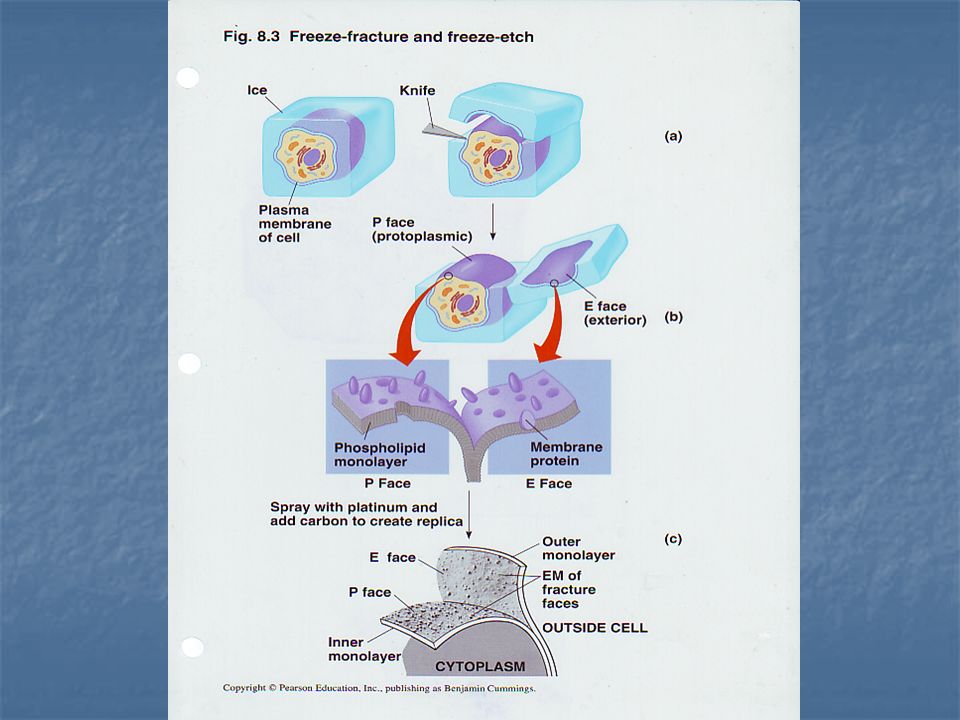 Fig. 8.3 Freeze-fracture and freeze-etch

Ice

Knife

(a)

Plasma membrane of cell

P face (protoplasmic)

E face (exterior)

(b)

Phospholipid monolayer

Membrane protein

P Face

E Face

Spray with platinum and add carbon to create replica

(c)

E face

Outer monolayer

EM of fracture faces

P face

OUTSIDE CELL

Inner monolayer

CYTOPLASM

Copyright © Pearson Education, Inc., publishing as Benjamin Cummings.